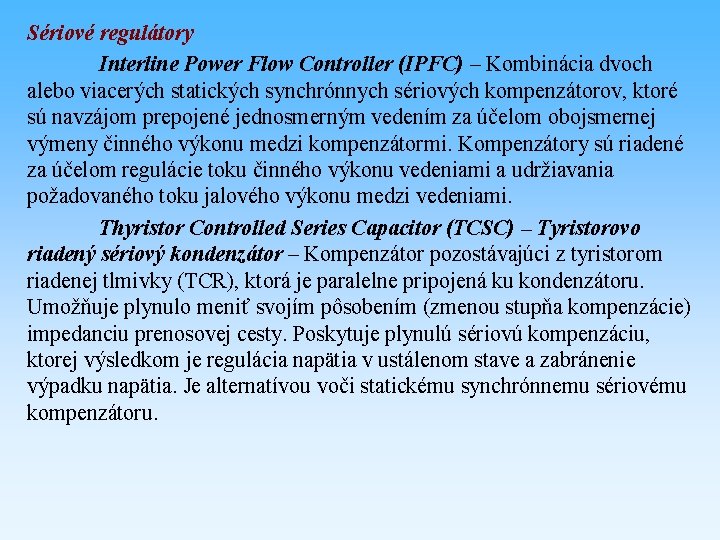 Sériové regulátory

Interline Power Flow Controller (IPFC) – Kombinácia dvoch alebo viacerých statických synchrónnych sériových kompenzátorov, ktoré sú navzájom prepojené jednosmerným vedením za účelom obojsmernej výmeny činného výkonu medzi kompenzátormi. Kompenzátory sú riadené za účelom regulácie toku činného výkonu vedeniami a udržiavania požadovaného toku jalového výkonu medzi vedeniami.

Thyristor Controlled Series Capacitor (TCSC) – Tyristorovo riadený sériový kondenzátor – Kompenzátor pozostávajúci z tyristorom riadenej tlmivky (TCR), ktorá je paralelne pripojená ku kondenzátoru. Umožňuje plynulo meniť svojím pôsobením (zmenou stupňa kompenzácie) impedanciu prenosovej cesty. Poskytuje plynulú sériovú kompenzáciu, ktorej výsledkom je regulácia napätia v ustálenom stave a zabránenie výpadku napätia. Je alternatívou voči statickému synchrónnemu sériovému kompenzátoru.